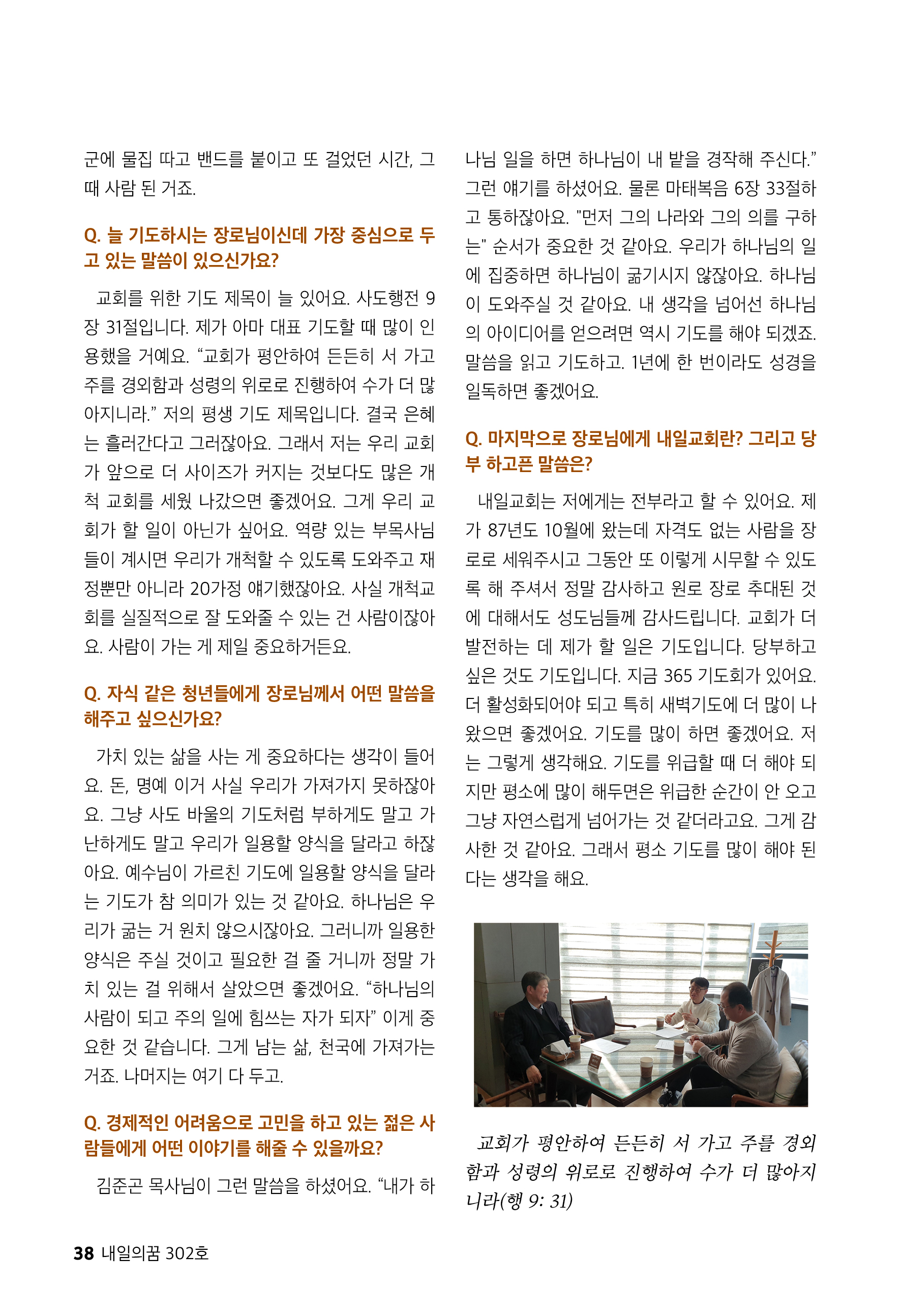 군에 물집 따고 밴드를 붙이고 또 걸었던 시간, 그때 사람 된 거죠.

Q. 늘 기도하시는 장로님이신데 가장 중심으로 두고 있는 말씀이 있으신가요?

교회를 위한 기도 제목이 늘 있어요. 사도행전 9장 31절입니다. 제가 아마 대표 기도할 때 많이 인용했을 거예요. “교회가 평안하여 든든히 서 가고 주를 경외함과 성령의 위로로 진행하여 수가 더 많아지니라.” 저의 평생 기도 제목입니다. 결국 은혜는 흘러간다고 그러잖아요. 그래서 저는 우리 교회가 앞으로 더 사이즈가 커지는 것보다도 많은 개척 교회를 세웠 나갔으면 좋겠어요. 그게 우리 교회가 할 일이 아닌가 싶어요. 역량 있는 부목사님들이 계시면 우리가 개척할 수 있도록 도와주고 재정뿐만 아니라 20가정 얘기했잖아요. 사실 개척교회를 실질적으로 잘 도와줄 수 있는 건 사람이잖아요. 사람이 가는 게 제일 중요하거든요.

Q. 자식 같은 청년들에게 장로님께서 어떤 말씀을 해주고 싶으신가요?

가치 있는 삶을 사는 게 중요하다는 생각이 들어요. 돈, 명예 이거 사실 우리가 가져가지 못하잖아요. 그냥 사도 바울의 기도처럼 부하게도 말고 가난하게도 말고 우리가 일용할 양식을 달라고 하잖아요. 예수님이 가르친 기도에 일용할 양식을 달라는 기도가 참 의미가 있는 것 같아요. 하나님은 우리가 굶는 거 원치 않으시잖아요. 그러니까 일용한 양식은 주실 것이고 필요한 걸 줄 거니까 정말 가치 있는 걸 위해서 살았으면 좋겠어요. “하나님의 사람이 되고 주의 일에 힘쓰는 자가 되자” 이게 중요한 것 같습니다. 그게 남는 삶, 천국에 가져가는 거죠. 나머지는 여기 다 두고.

Q. 경제적인 어려움으로 고민을 하고 있는 젊은 사람들에게 어떤 이야기를 해줄 수 있을까요?

김준곤 목사님이 그런 말씀을 하셨어요. “내가 하나님 일을 하면 하나님이 내 밭을 경작해 주신다.” 그런 얘기를 하셨어요. 물론 마태복음 6장 33절하고 통하잖아요. "먼저 그의 나라와 그의 의를 구하는" 순서가 중요한 것 같아요. 우리가 하나님의 일에 집중하면 하나님이 굶기시지 않잖아요. 하나님이 도와주실 것 같아요. 내 생각을 넘어선 하나님의 아이디어를 얻으려면 역시 기도를 해야 되겠죠. 말씀을 읽고 기도하고. 1년에 한 번이라도 성경을 일독하면 좋겠어요.

Q. 마지막으로 장로님에게 내일교회란? 그리고 당부 하고픈 말씀은?

내일교회는 저에게는 전부라고 할 수 있어요. 제가 87년도 10월에 왔는데 자격도 없는 사람을 장로로 세워주시고 그동안 또 이렇게 시무할 수 있도록 해 주셔서 정말 감사하고 원로 장로 추대된 것에 대해서도 성도님들께 감사드립니다. 교회가 더 발전하는 데 제가 할 일은 기도입니다. 당부하고 싶은 것도 기도입니다. 지금 365 기도회가 있어요. 더 활성화되어야 되고 특히 새벽기도에 더 많이 나왔으면 좋겠어요. 기도를 많이 하면 좋겠어요. 저는 그렇게 생각해요. 기도를 위급할 때 더 해야 되지만 평소에 많이 해두면은 위급한 순간이 안 오고 그냥 자연스럽게 넘어가는 것 같더라고요. 그게 감사한 것 같아요. 그래서 평소 기도를 많이 해야 된다는 생각을 해요.

교회가 평안하여 든든히 서 가고 주를 경외함과 성령의 위로로 진행하여 수가 더 많아지니라(행 9: 31)

38 내일의꿈 302호